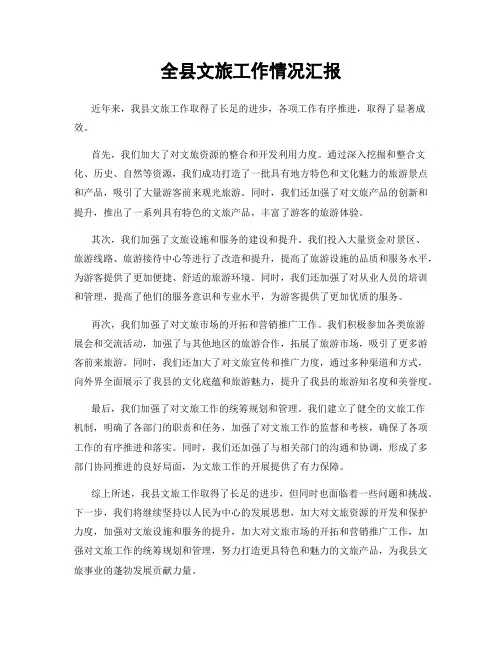 全县文旅工作情况汇报

近年来，我县文旅工作取得了长足的进步，各项工作有序推进，取得了显著成效。

首先，我们加大了对文旅资源的整合和开发利用力度。通过深入挖掘和整合文化、历史、自然等资源，我们成功打造了一批具有地方特色和文化魅力的旅游景点和产品，吸引了大量游客前来观光旅游。同时，我们还加强了对文旅产品的创新和提升，推出了一系列具有特色的文旅产品，丰富了游客的旅游体验。

其次，我们加强了文旅设施和服务的建设和提升。我们投入大量资金对景区、旅游线路、旅游接待中心等进行了改造和提升，提高了旅游设施的品质和服务水平，为游客提供了更加便捷、舒适的旅游环境。同时，我们还加强了对从业人员的培训和管理，提高了他们的服务意识和专业水平，为游客提供了更加优质的服务。

再次，我们加强了对文旅市场的开拓和营销推广工作。我们积极参加各类旅游展会和交流活动，加强了与其他地区的旅游合作，拓展了旅游市场，吸引了更多游客前来旅游。同时，我们还加大了对文旅宣传和推广力度，通过多种渠道和方式，向外界全面展示了我县的文化底蕴和旅游魅力，提升了我县的旅游知名度和美誉度。

最后，我们加强了对文旅工作的统筹规划和管理。我们建立了健全的文旅工作机制，明确了各部门的职责和任务，加强了对文旅工作的监督和考核，确保了各项工作的有序推进和落实。同时，我们还加强了与相关部门的沟通和协调，形成了多部门协同推进的良好局面，为文旅工作的开展提供了有力保障。

综上所述，我县文旅工作取得了长足的进步，但同时也面临着一些问题和挑战。下一步，我们将继续坚持以人民为中心的发展思想，加大对文旅资源的开发和保护力度，加强对文旅设施和服务的提升，加大对文旅市场的开拓和营销推广工作，加强对文旅工作的统筹规划和管理，努力打造更具特色和魅力的文旅产品，为我县文旅事业的蓬勃发展贡献力量。